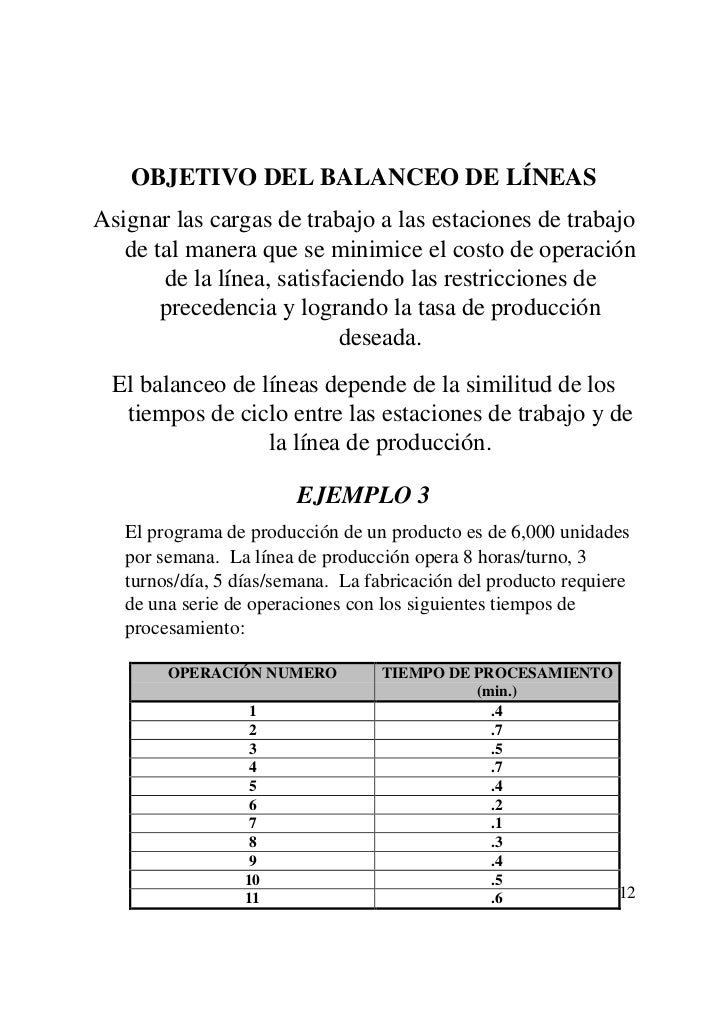 OBJETIVO DEL BALANCEO DE LÍNEAS

Asignar las cargas de trabajo a las estaciones de trabajo de tal manera que se minimice el costo de operación de la línea, satisfaciendo las restricciones de precedencia y logrando la tasa de producción deseada.

El balanceo de líneas depende de la similitud de los tiempos de ciclo entre las estaciones de trabajo y de la línea de producción.

EJEMPLO 3

El programa de producción de un producto es de 6,000 unidades por semana. La línea de producción opera 8 horas/turno, 3 turnos/día, 5 días/semana. La fabricación del producto requiere de una serie de operaciones con los siguientes tiempos de procesamiento:

| OPERACIÓN NUMERO | TIEMPO DE PROCESAMIENTO (min.) |
|---|---|
| 1 | .4 |
| 2 | .7 |
| 3 | .5 |
| 4 | .7 |
| 5 | .4 |
| 6 | .2 |
| 7 | .1 |
| 8 | .3 |
| 9 | .4 |
| 10 | .5 |
| 11 | .6 |

12